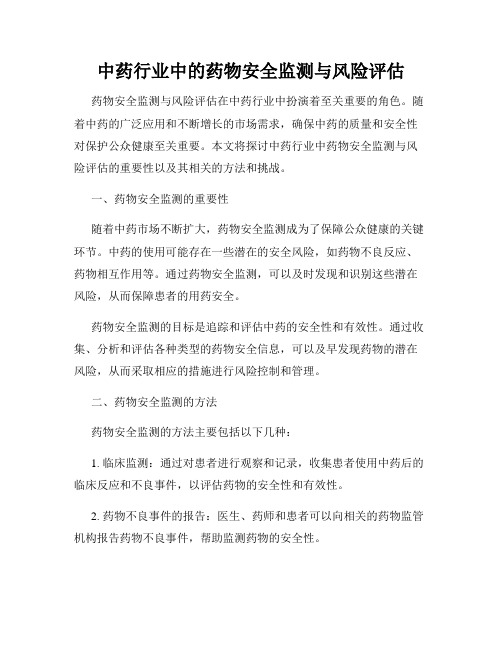 中药行业中的药物安全监测与风险评估

药物安全监测与风险评估在中药行业中扮演着至关重要的角色。随着中药的广泛应用和不断增长的市场需求，确保中药的质量和安全性对保护公众健康至关重要。本文将探讨中药行业中药物安全监测与风险评估的重要性以及其相关的方法和挑战。

一、药物安全监测的重要性

随着中药市场不断扩大，药物安全监测成为了保障公众健康的关键环节。中药的使用可能存在一些潜在的安全风险，如药物不良反应、药物相互作用等。通过药物安全监测，可以及时发现和识别这些潜在风险，从而保障患者的用药安全。

药物安全监测的目标是追踪和评估中药的安全性和有效性。通过收集、分析和评估各种类型的药物安全信息，可以及早发现药物的潜在风险，从而采取相应的措施进行风险控制和管理。

二、药物安全监测的方法

药物安全监测的方法主要包括以下几种：

1. 临床监测：通过对患者进行观察和记录，收集患者使用中药后的临床反应和不良事件，以评估药物的安全性和有效性。

2. 药物不良事件的报告：医生、药师和患者可以向相关的药物监管机构报告药物不良事件，帮助监测药物的安全性。